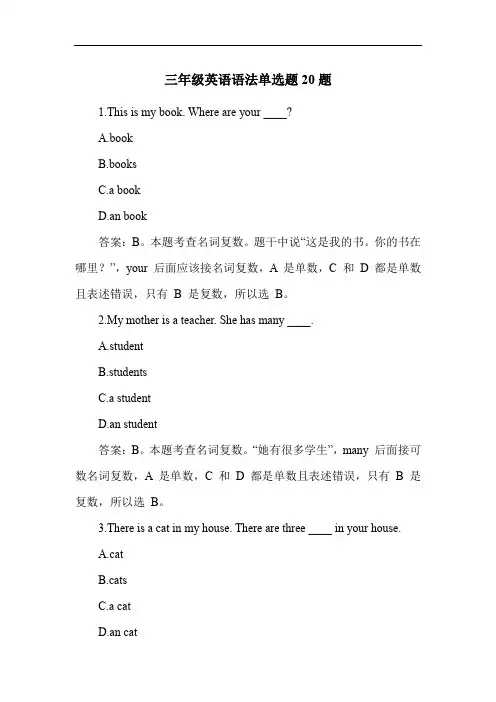 三年级英语语法单选题 20 题

1.This is my book. Where are your ____?

A.book

B.books

C.a book

D.an book

答案：B。本题考查名词复数。题干中说“这是我的书。你的书在哪里？”，your 后面应该接名词复数，A 是单数，C 和 D 都是单数且表述错误，只有 B 是复数，所以选 B。

2.My mother is a teacher. She has many ____.

A.student

B.students

C.a student

D.an student

答案：B。本题考查名词复数。“她有很多学生”，many 后面接可数名词复数，A 是单数，C 和 D 都是单数且表述错误，只有 B 是复数，所以选 B。

3.There is a cat in my house. There are three ____ in your house.

A.cat

B.cats

C.a cat

D.an cat